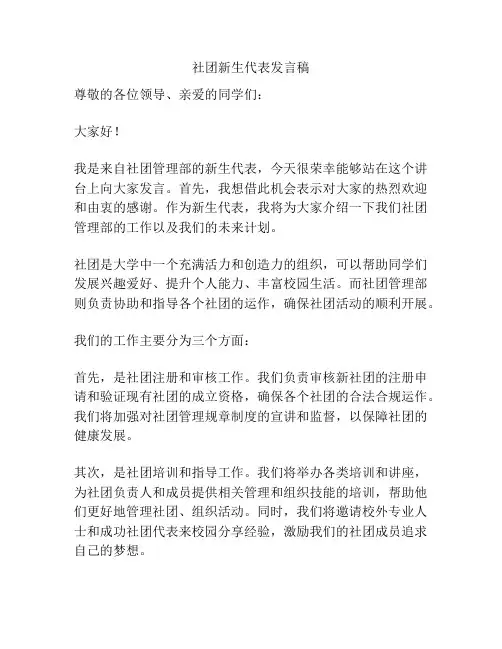 社团新生代表发言稿

尊敬的各位领导、亲爱的同学们：

大家好！

我是来自社团管理部的新生代表，今天很荣幸能够站在这个讲台上向大家发言。首先，我想借此机会表示对大家的热烈欢迎和由衷的感谢。作为新生代表，我将为大家介绍一下我们社团管理部的工作以及我们的未来计划。

社团是大学中一个充满活力和创造力的组织，可以帮助同学们发展兴趣爱好、提升个人能力、丰富校园生活。而社团管理部则负责协助和指导各个社团的运作，确保社团活动的顺利开展。

我们的工作主要分为三个方面：

首先，是社团注册和审核工作。我们负责审核新社团的注册申请和验证现有社团的成立资格，确保各个社团的合法合规运作。我们将加强对社团管理规章制度的宣讲和监督，以保障社团的健康发展。

其次，是社团培训和指导工作。我们将举办各类培训和讲座，为社团负责人和成员提供相关管理和组织技能的培训，帮助他们更好地管理社团、组织活动。同时，我们将邀请校外专业人士和成功社团代表来校园分享经验，激励我们的社团成员追求自己的梦想。